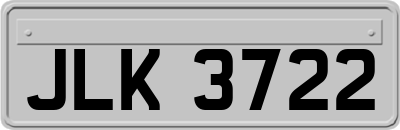 JLK 3722